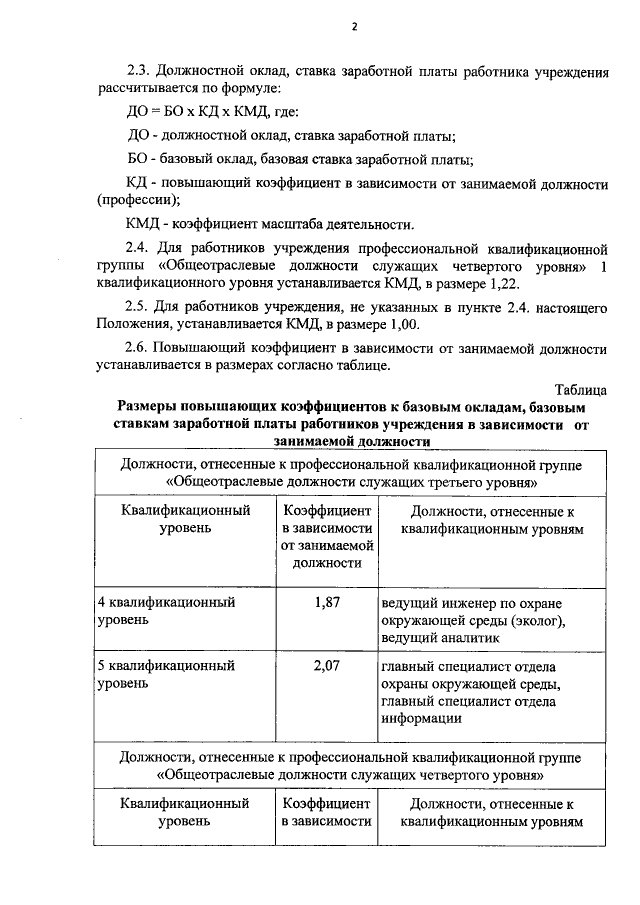 2

2.3. Должностной оклад, ставка заработной платы работника учреждения рассчитывается по формуле:

ДО = БО х КД х КМД, где:

ДО - должностной оклад, ставка заработной платы;

БО - базовый оклад, базовая ставка заработной платы;

КД - повышающий коэффициент в зависимости от занимаемой должности (профессии);

КМД - коэффициент масштаба деятельности.

2.4. Для работников учреждения профессиональной квалификационной группы «Общеотраслевые должности служащих четвертого уровня» 1 квалификационного уровня устанавливается КМД, в размере 1,22.

2.5. Для работников учреждения, не указанных в пункте 2.4. настоящего Положения, устанавливается КМД, в размере 1,00.

2.6. Повышающий коэффициент в зависимости от занимаемой должности устанавливается в размерах согласно таблице.

Таблица

Размеры повышающих коэффициентов к базовым окладам, базовым ставкам заработной платы работников учреждения в зависимости от занимаемой должности

| Должности, отнесенные к профессиональной квалификационной группе «Общеотраслевые должности служащих третьего уровня» | | |
|---|---|---|
| Квалификационный уровень | Коэффициент в зависимости от занимаемой должности | Должности, отнесенные к квалификационным уровням |
| 4 квалификационный уровень | 1,87 | ведущий инженер по охране окружающей среды (эколог), ведущий аналитик |
| 5 квалификационный уровень | 2,07 | главный специалист отдела охраны окружающей среды, главный специалист отдела информации |
| Должности, отнесенные к профессиональной квалификационной группе «Общеотраслевые должности служащих четвертого уровня» | | |
| Квалификационный уровень | Коэффициент в зависимости | Должности, отнесенные к квалификационным уровням |